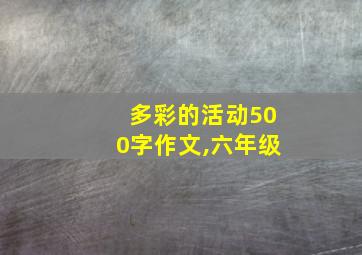 多彩的活动500字作文,六年级